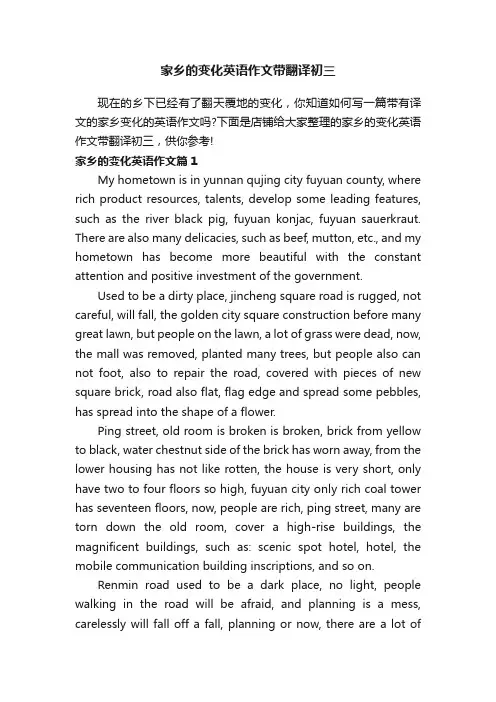 家乡的变化英语作文带翻译初三

现在的乡下已经有了翻天覆地的变化，你知道如何写一篇带有译文的家乡变化的英语作文吗?下面是店铺给大家整理的家乡的变化英语作文带翻译初三，供你参考!

家乡的变化英语作文篇1

My hometown is in yunnan qujing city fuyuan county, where rich product resources, talents, develop some leading features, such as the river black pig, fuyuan konjac, fuyuan sauerkraut. There are also many delicacies, such as beef, mutton, etc., and my hometown has become more beautiful with the constant attention and positive investment of the government.

Used to be a dirty place, jincheng square road is rugged, not careful, will fall, the golden city square construction before many great lawn, but people on the lawn, a lot of grass were dead, now, the mall was removed, planted many trees, but people also can not foot, also to repair the road, covered with pieces of new square brick, road also flat, flag edge and spread some pebbles, has spread into the shape of a flower.

Ping street, old room is broken is broken, brick from yellow to black, water chestnut side of the brick has worn away, from the lower housing has not like rotten, the house is very short, only have two to four floors so high, fuyuan city only rich coal tower has seventeen floors, now, people are rich, ping street, many are torn down the old room, cover a high-rise buildings, the magnificent buildings, such as: scenic spot hotel, hotel, the mobile communication building inscriptions, and so on.

Renmin road used to be a dark place, no light, people walking in the road will be afraid, and planning is a mess, carelessly will fall off a fall, planning or now, there are a lot of